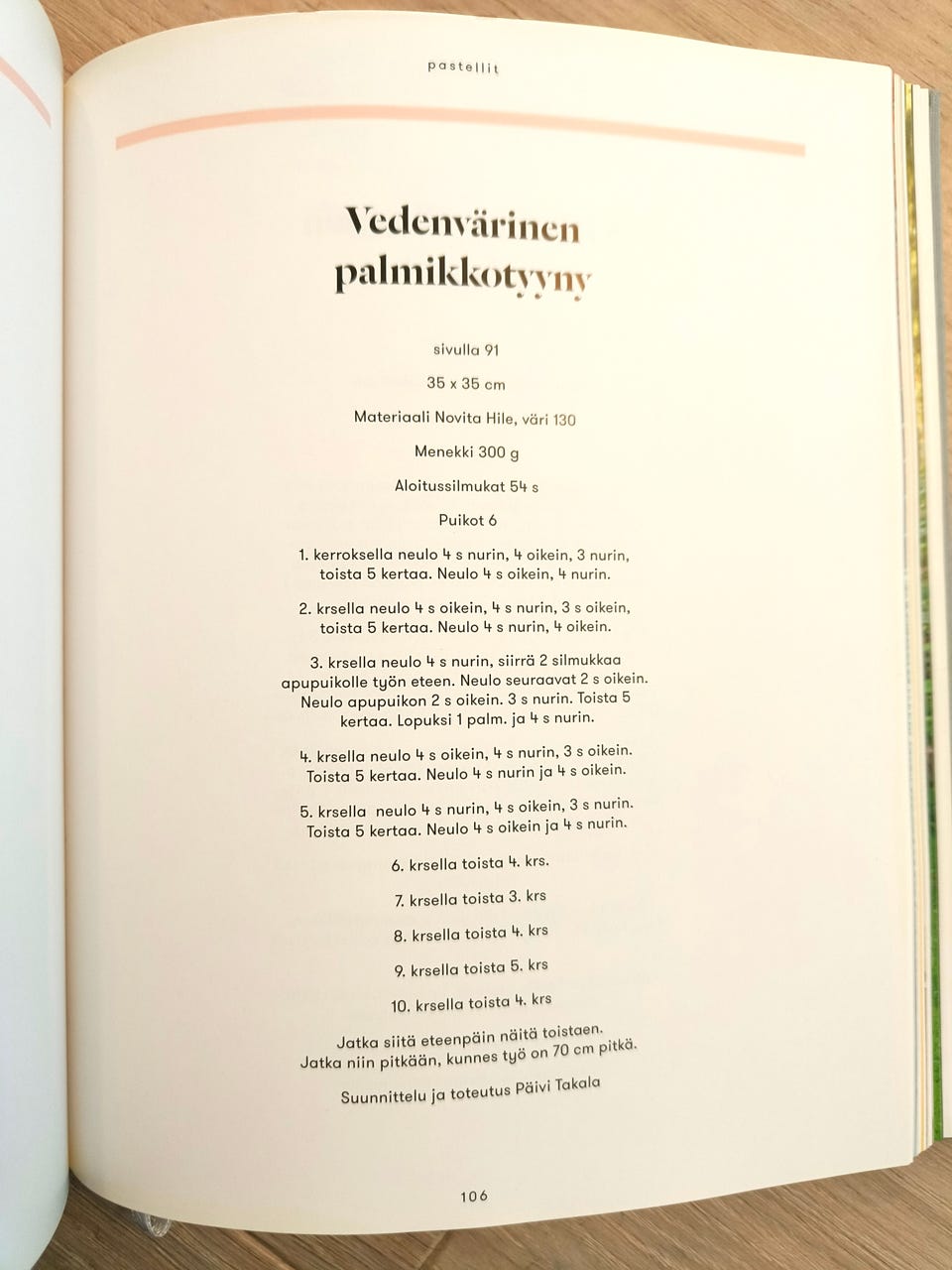 pastellit

Vedenvärinen palmikkotyyny

sivulla 91

35 x 35 cm

Materiaali Novita Hile, väri 130

Menekki 300 g

Aloitussilmukat 54 s

Puikot 6

1. kerroksella neulo 4 s nurin, 4 oikein, 3 nurin, toista 5 kertaa. Neulo 4 s oikein, 4 nurin.

2. krsella neulo 4 s oikein, 4 s nurin, 3 s oikein, toista 5 kertaa. Neulo 4 s nurin, 4 oikein.

3. krsella neulo 4 s nurin, siirrä 2 silmukkaa apupuikolle työn eteen. Neulo seuraavat 2 s oikein. Neulo apupuikon 2 s oikein. 3 s nurin. Toista 5 kertaa. Lopuksi 1 palm. ja 4 s nurin.

4. krsella neulo 4 s oikein, 4 s nurin, 3 s oikein. Toista 5 kertaa. Neulo 4 s nurin ja 4 s oikein.

5. krsella neulo 4 s nurin, 4 s oikein, 3 s nurin. Toista 5 kertaa. Neulo 4 s oikein ja 4 s nurin.

6. krsella toista 4. krs.

7. krsella toista 3. krs

8. krsella toista 4. krs

9. krsella toista 5. krs

10. krsella toista 4. krs

Jatka siitä eteenpäin näitä toistaen. Jatka niin pitkään, kunnes työ on 70 cm pitkä.

Suunnittelu ja toteutus Päivi Takala

106